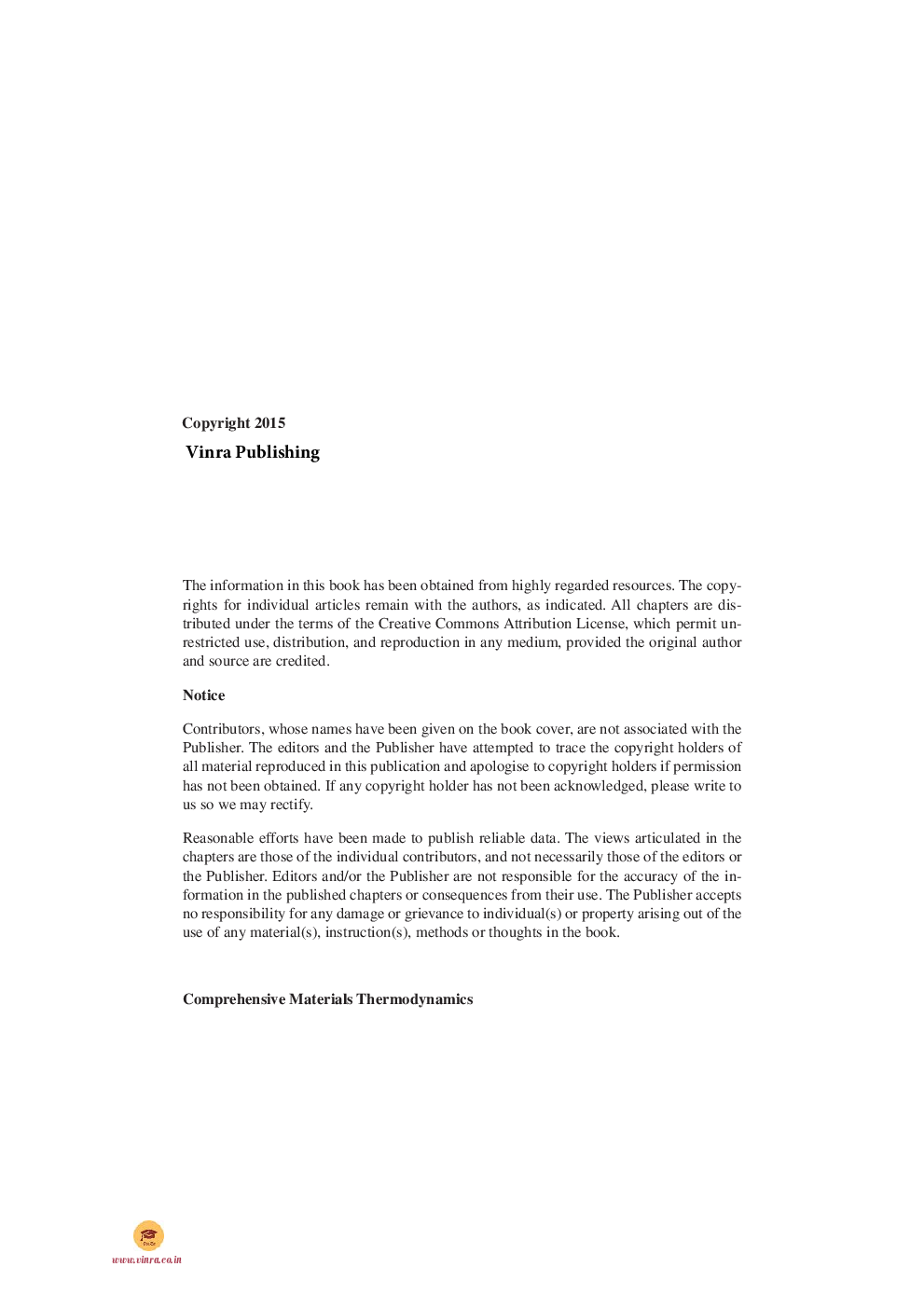 Copyright 2015

Vinra Publishing

The information in this book has been obtained from highly regarded resources. The copyrights for individual articles remain with the authors, as indicated. All chapters are distributed under the terms of the Creative Commons Attribution License, which permit unrestricted use, distribution, and reproduction in any medium, provided the original author and source are credited.

Notice

Contributors, whose names have been given on the book cover, are not associated with the Publisher. The editors and the Publisher have attempted to trace the copyright holders of all material reproduced in this publication and apologise to copyright holders if permission has not been obtained. If any copyright holder has not been acknowledged, please write to us so we may rectify.

Reasonable efforts have been made to publish reliable data. The views articulated in the chapters are those of the individual contributors, and not necessarily those of the editors or the Publisher. Editors and/or the Publisher are not responsible for the accuracy of the information in the published chapters or consequences from their use. The Publisher accepts no responsibility for any damage or grievance to individual(s) or property arising out of the use of any material(s), instruction(s), methods or thoughts in the book.

Comprehensive Materials Thermodynamics

www.vinra.co.in